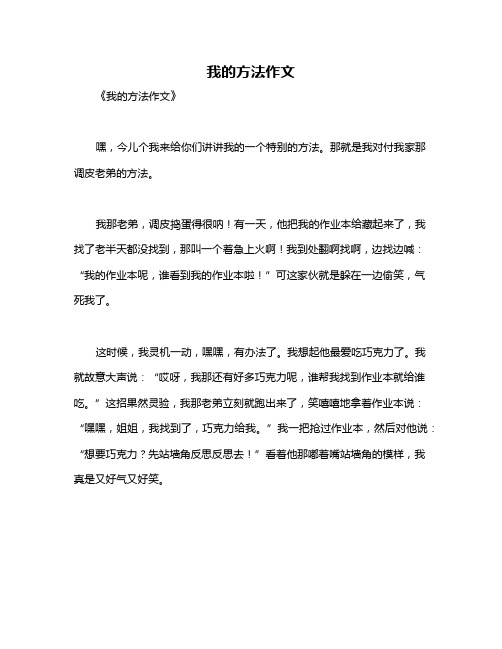 我的方法作文

《我的方法作文》

嘿，今儿个我来给你们讲讲我的一个特别的方法。那就是我对付我家那调皮老弟的方法。

我那老弟，调皮捣蛋得很呐！有一天，他把我的作业本给藏起来了，我找了老半天都没找到，那叫一个着急上火啊！我到处翻啊找啊，边找边喊：“我的作业本呢，谁看到我的作业本啦！”可这家伙就是躲在一边偷笑，气死我了。

这时候，我灵机一动，嘿嘿，有办法了。我想起他最爱吃巧克力了。我就故意大声说：“哎呀，我那还有好多巧克力呢，谁帮我找到作业本就给谁吃。”这招果然灵验，我那老弟立刻就跑出来了，笑嘻嘻地拿着作业本说：“嘿嘿，姐姐，我找到了，巧克力给我。”我一把抢过作业本，然后对他说：“想要巧克力？先站墙角反思反思去！”看着他那嘟着嘴站墙角的模样，我真是又好气又好笑。